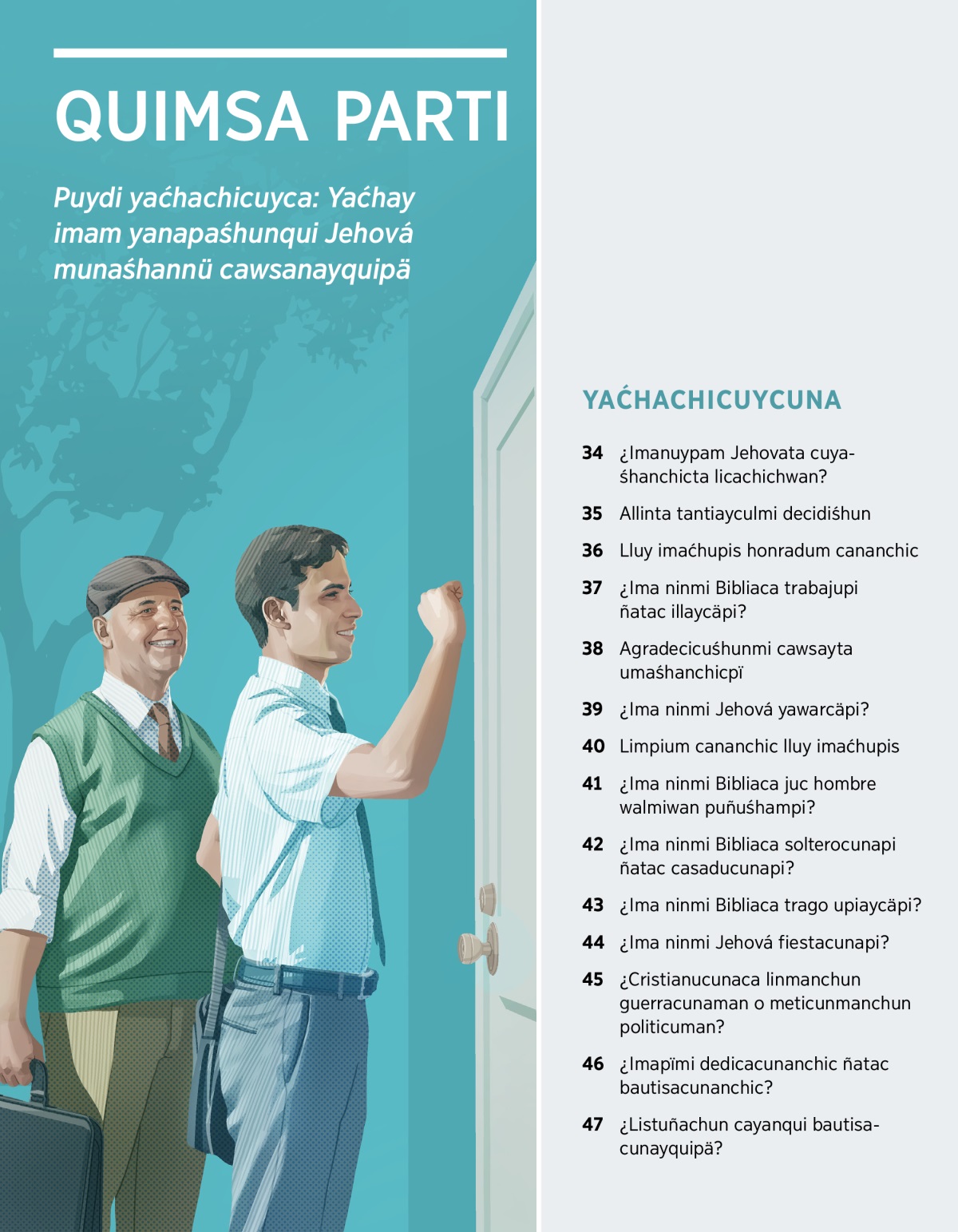 QUIMSA PARTI

Puydi yaćhachicuyca: Yaćhay imam yanapaśhunqui Jehová munaśhannü cawsanayquipä

YAĆHACHICUYCUNA

34 ¿Imanuypam Jehovata cuyaśhanchicta licachichwan?

35 Allinta tantiayculmi decidiśhun

36 Lluy imaćhupis honradum cananchic

37 ¿Ima ninmi Bibliaca trabajupi ñatac illaycäpi?

38 Agradecicuśhunmi cawsayta umaśhanchicpï

39 ¿Ima ninmi Jehová yawarcäpi?

40 Limpium cananchic lluy imaćhupis

41 ¿Ima ninmi Bibliaca juc hombre walmiwan puñuśhampi?

42 ¿Ima ninmi Bibliaca solterocunapi ñatac casaducunapi?

43 ¿Ima ninmi Bibliaca trago upiaycäpi?

44 ¿Ima ninmi Jehová fiestacunapi?

45 ¿Cristianucunaca linmanchun guerracunaman o meticunmanchun politicuman?

46 ¿Imapïmi dedicacunanchic ñatac bautisacunanchic?

47 ¿Listuñachun cayanqui bautisacunayquipä?